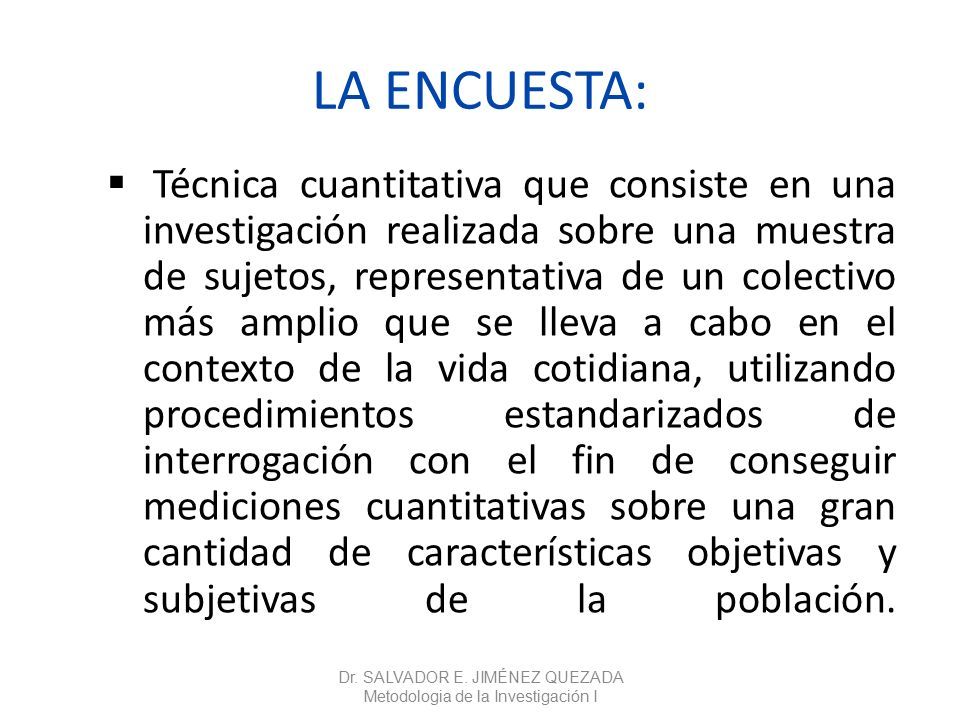 LA ENCUESTA:

▪ Técnica cuantitativa que consiste en una investigación realizada sobre una muestra de sujetos, representativa de un colectivo más amplio que se lleva a cabo en el contexto de la vida cotidiana, utilizando procedimientos estandarizados de interrogación con el fin de conseguir mediciones cuantitativas sobre una gran cantidad de características objetivas y subjetivas de la población.

Dr. SALVADOR E. JIMÉNEZ QUEZADA
Metodologia de la Investigación I